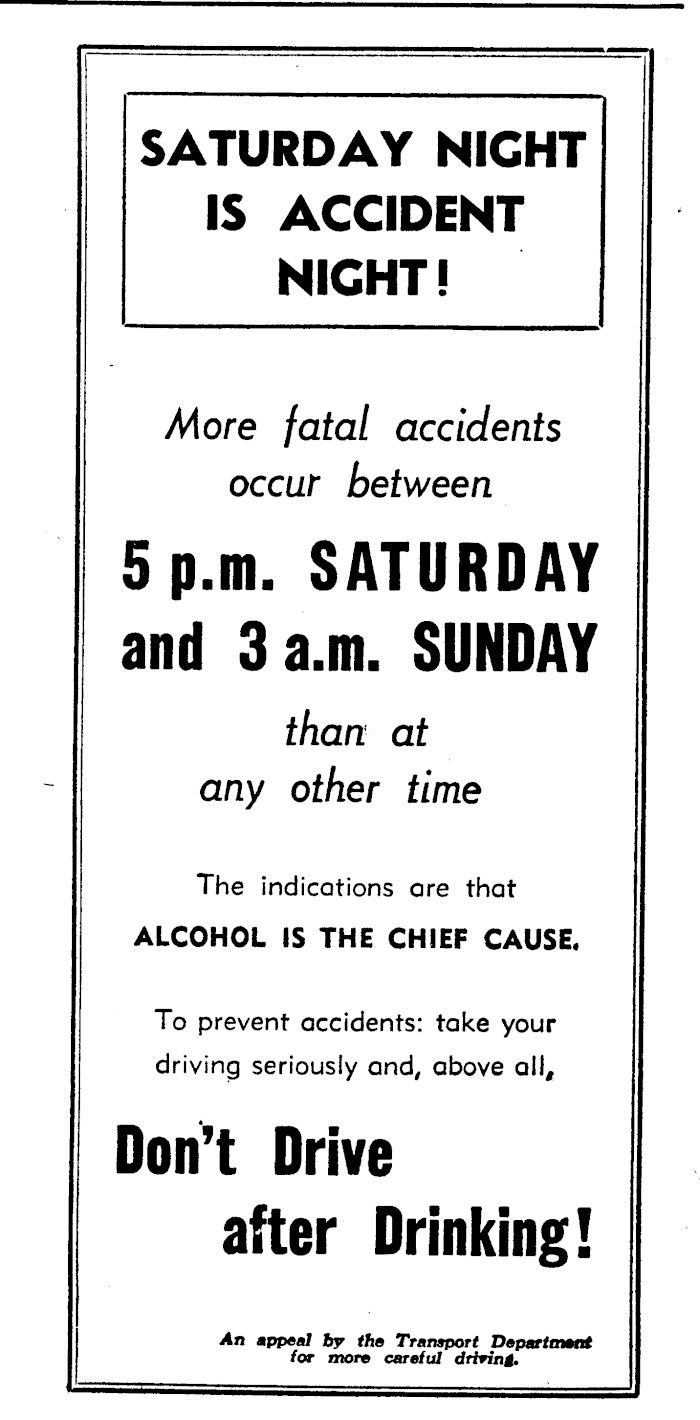 SATURDAY NIGHT IS ACCIDENT NIGHT!

More fatal accidents occur between

5 p.m. SATURDAY and 3 a.m. SUNDAY

than at any other time

The indications are that ALCOHOL IS THE CHIEF CAUSE.

To prevent accidents: take your driving seriously and, above all,

Don't Drive after Drinking!

An appeal by the Transport Department for more careful driving.